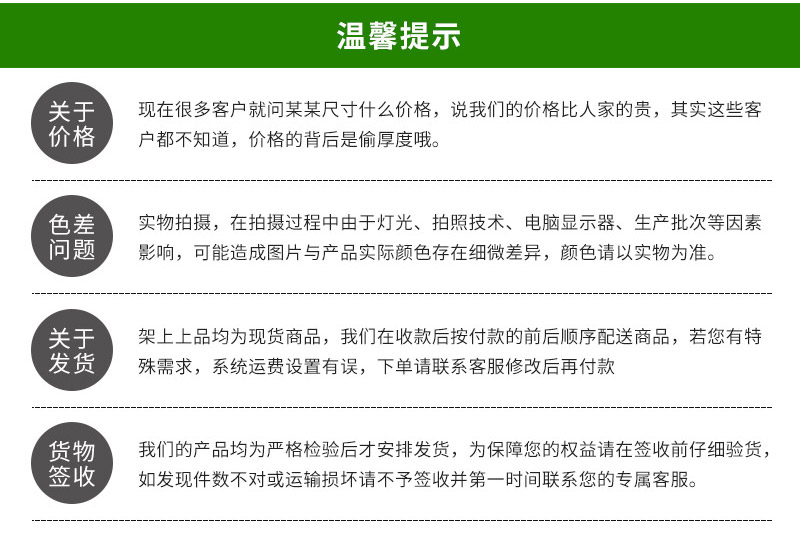 温馨提示

关于价格

现在很多客户就问某某尺寸什么价格，说我们的价格比人家的贵，其实这些客户都不知道，价格的背后是偷厚度哦。

色差问题

实物拍摄，在拍摄过程中由于灯光、拍照技术、电脑显示器、生产批次等因素影响，可能造成图片与产品实际颜色存在细微差异，颜色请以实物为准。

关于发货

架上上品均为现货商品，我们在收款后按付款的前后顺序配送商品，若您有特殊需求，系统运费设置有误，下单请联系客服修改后再付款

货物签收

我们的产品均为严格检验后才安排发货，为保障您的权益请在签收前仔细验货，如发现件数不对或运输损坏请不予签收并第一时间联系您的专属客服。